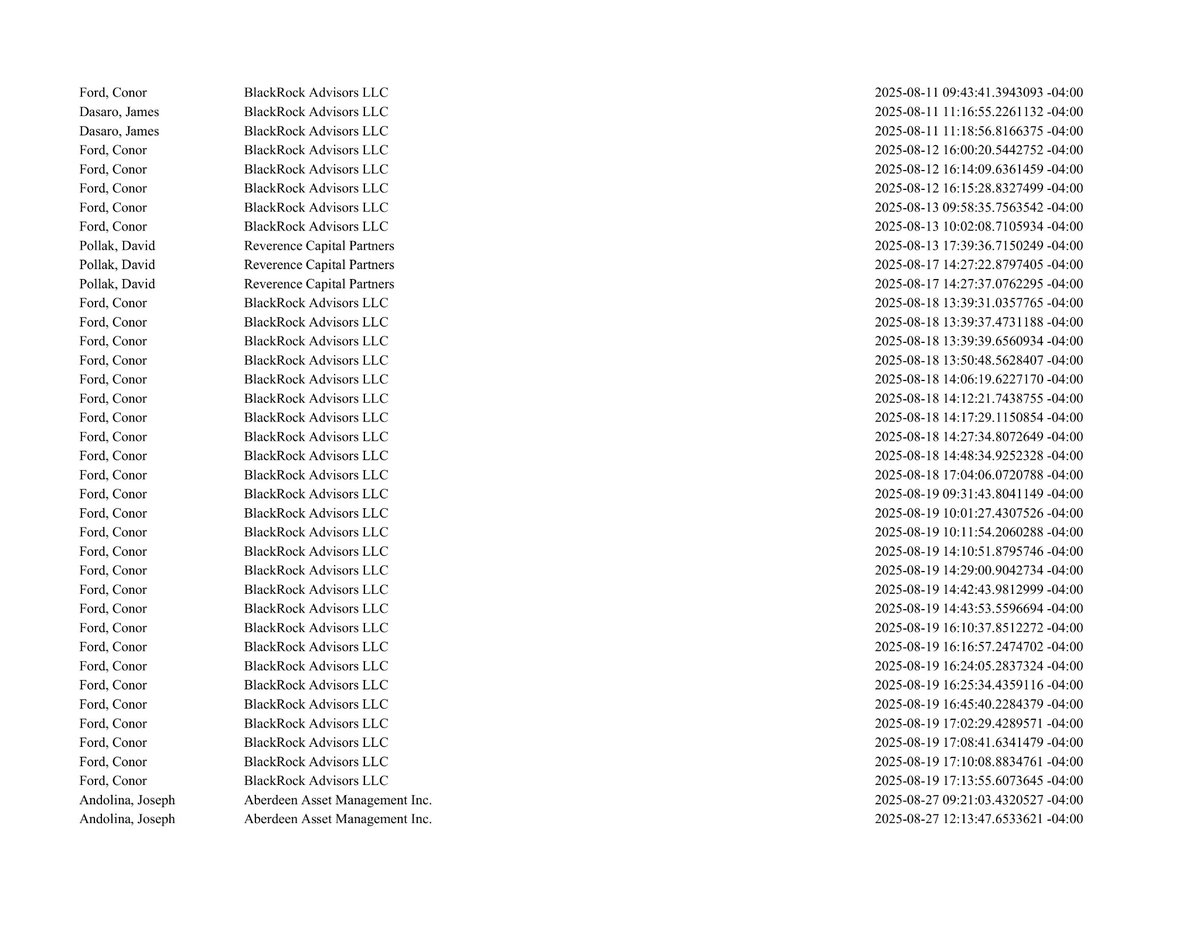 | | | |
|---|---|---|
| Ford, Conor | BlackRock Advisors LLC | 2025-08-11 09:43:41.3943093 -04:00 |
| Dasaro, James | BlackRock Advisors LLC | 2025-08-11 11:16:55.2261132 -04:00 |
| Dasaro, James | BlackRock Advisors LLC | 2025-08-11 11:18:56.8166375 -04:00 |
| Ford, Conor | BlackRock Advisors LLC | 2025-08-12 16:00:20.5442752 -04:00 |
| Ford, Conor | BlackRock Advisors LLC | 2025-08-12 16:14:09.6361459 -04:00 |
| Ford, Conor | BlackRock Advisors LLC | 2025-08-12 16:15:28.8327499 -04:00 |
| Ford, Conor | BlackRock Advisors LLC | 2025-08-13 09:58:35.7563542 -04:00 |
| Ford, Conor | BlackRock Advisors LLC | 2025-08-13 10:02:08.7105934 -04:00 |
| Pollak, David | Reverence Capital Partners | 2025-08-13 17:39:36.7150249 -04:00 |
| Pollak, David | Reverence Capital Partners | 2025-08-17 14:27:22.8797405 -04:00 |
| Pollak, David | Reverence Capital Partners | 2025-08-17 14:27:37.0762295 -04:00 |
| Ford, Conor | BlackRock Advisors LLC | 2025-08-18 13:39:31.0357765 -04:00 |
| Ford, Conor | BlackRock Advisors LLC | 2025-08-18 13:39:37.4731188 -04:00 |
| Ford, Conor | BlackRock Advisors LLC | 2025-08-18 13:39:39.6560934 -04:00 |
| Ford, Conor | BlackRock Advisors LLC | 2025-08-18 13:50:48.5628407 -04:00 |
| Ford, Conor | BlackRock Advisors LLC | 2025-08-18 14:06:19.6227170 -04:00 |
| Ford, Conor | BlackRock Advisors LLC | 2025-08-18 14:12:21.7438755 -04:00 |
| Ford, Conor | BlackRock Advisors LLC | 2025-08-18 14:17:29.1150854 -04:00 |
| Ford, Conor | BlackRock Advisors LLC | 2025-08-18 14:27:34.8072649 -04:00 |
| Ford, Conor | BlackRock Advisors LLC | 2025-08-18 14:48:34.9252328 -04:00 |
| Ford, Conor | BlackRock Advisors LLC | 2025-08-18 17:04:06.0720788 -04:00 |
| Ford, Conor | BlackRock Advisors LLC | 2025-08-19 09:31:43.8041149 -04:00 |
| Ford, Conor | BlackRock Advisors LLC | 2025-08-19 10:01:27.4307526 -04:00 |
| Ford, Conor | BlackRock Advisors LLC | 2025-08-19 10:11:54.2060288 -04:00 |
| Ford, Conor | BlackRock Advisors LLC | 2025-08-19 14:10:51.8795746 -04:00 |
| Ford, Conor | BlackRock Advisors LLC | 2025-08-19 14:29:00.9042734 -04:00 |
| Ford, Conor | BlackRock Advisors LLC | 2025-08-19 14:42:43.9812999 -04:00 |
| Ford, Conor | BlackRock Advisors LLC | 2025-08-19 14:43:53.5596694 -04:00 |
| Ford, Conor | BlackRock Advisors LLC | 2025-08-19 16:10:37.8512272 -04:00 |
| Ford, Conor | BlackRock Advisors LLC | 2025-08-19 16:16:57.2474702 -04:00 |
| Ford, Conor | BlackRock Advisors LLC | 2025-08-19 16:24:05.2837324 -04:00 |
| Ford, Conor | BlackRock Advisors LLC | 2025-08-19 16:25:34.4359116 -04:00 |
| Ford, Conor | BlackRock Advisors LLC | 2025-08-19 16:45:40.2284379 -04:00 |
| Ford, Conor | BlackRock Advisors LLC | 2025-08-19 17:02:29.4289571 -04:00 |
| Ford, Conor | BlackRock Advisors LLC | 2025-08-19 17:08:41.6341479 -04:00 |
| Ford, Conor | BlackRock Advisors LLC | 2025-08-19 17:10:08.8834761 -04:00 |
| Ford, Conor | BlackRock Advisors LLC | 2025-08-19 17:13:55.6073645 -04:00 |
| Andolina, Joseph | Aberdeen Asset Management Inc. | 2025-08-27 09:21:03.4320527 -04:00 |
| Andolina, Joseph | Aberdeen Asset Management Inc. | 2025-08-27 12:13:47.6533621 -04:00 |